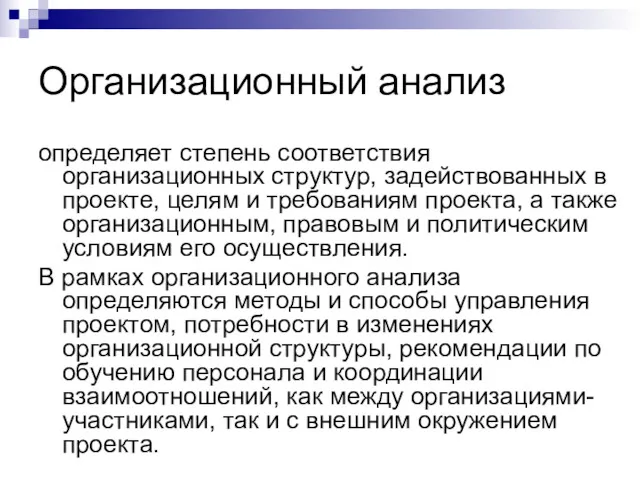 Организационный анализ

определяет степень соответствия организационных структур, задействованных в проекте, целям и требованиям проекта, а также организационным, правовым и политическим условиям его осуществления.

В рамках организационного анализа определяются методы и способы управления проектом, потребности в изменениях организационной структуры, рекомендации по обучению персонала и координации взаимоотношений, как между организациями-участниками, так и с внешним окружением проекта.